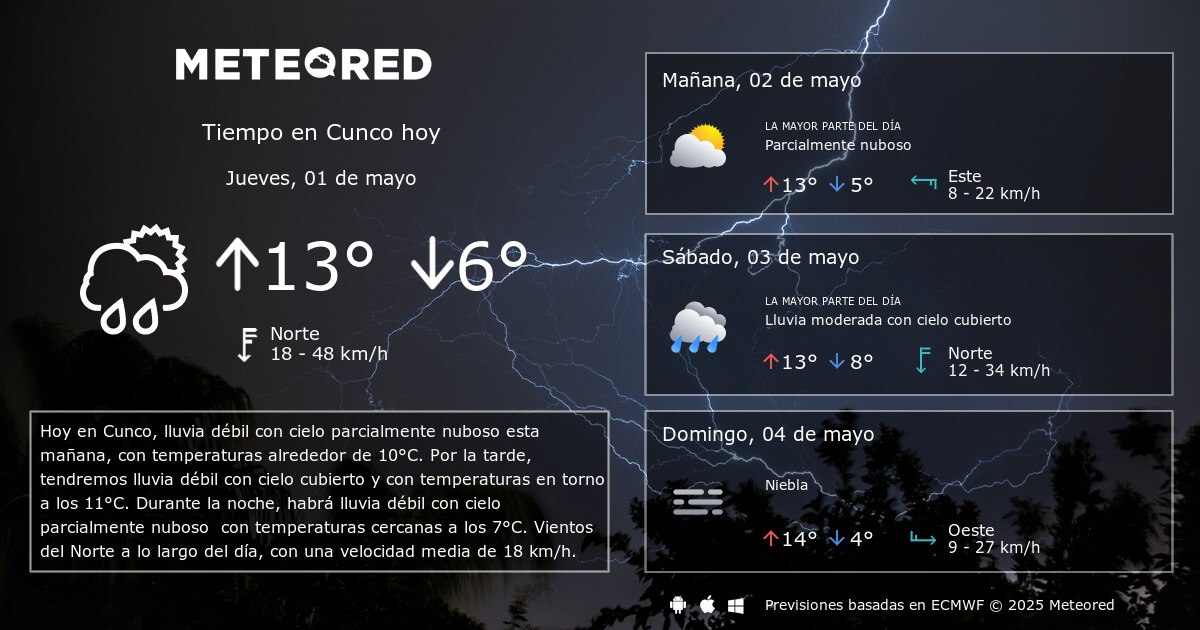 METEORED

Tiempo en Cunco hoy

Jueves, 01 de mayo

↑13° ↓6°

Norte
18 - 48 km/h

Hoy en Cunco, lluvia débil con cielo parcialmente nuboso esta mañana, con temperaturas alrededor de 10°C. Por la tarde, tendremos lluvia débil con cielo cubierto y con temperaturas en torno a los 11°C. Durante la noche, habrá lluvia débil con cielo parcialmente nuboso con temperaturas cercanas a los 7°C. Vientos del Norte a lo largo del día, con una velocidad media de 18 km/h.

Mañana, 02 de mayo

LA MAYOR PARTE DEL DÍA
Parcialmente nuboso

↑13° ↓5°

Este
8 - 22 km/h

Sábado, 03 de mayo

LA MAYOR PARTE DEL DÍA
Lluvia moderada con cielo cubierto

↑13° ↓8°

Norte
12 - 34 km/h

Domingo, 04 de mayo

Niebla

↑14° ↓4°

Oeste
9 - 27 km/h

Previsiones basadas en ECMWF © 2025 Meteored